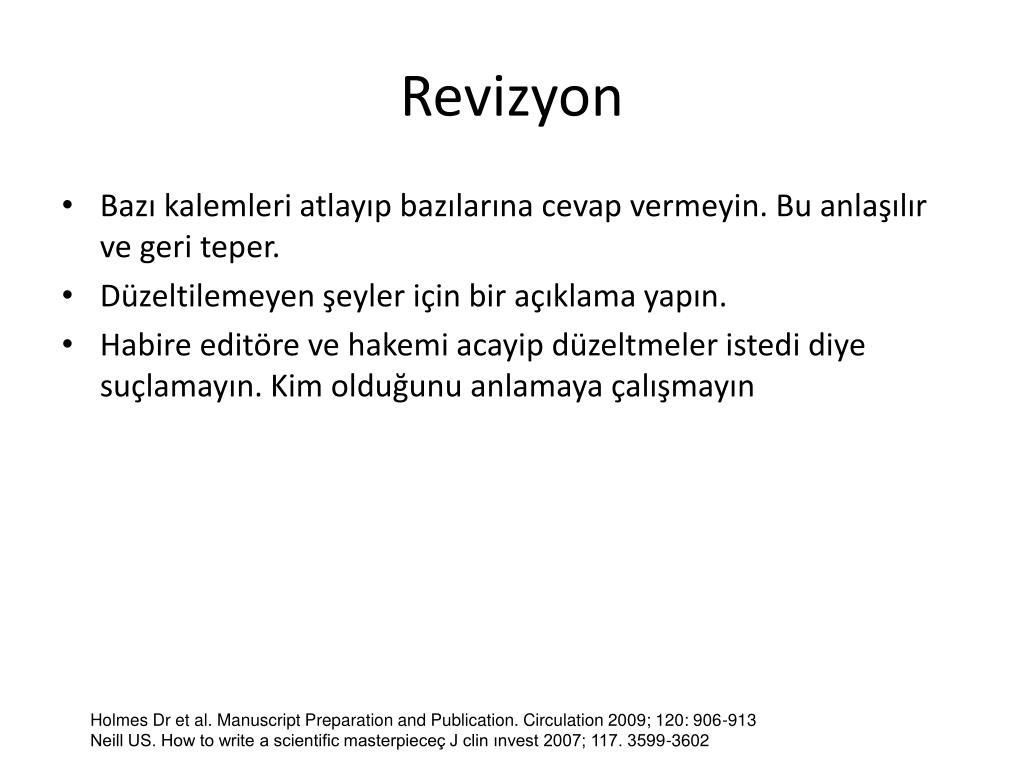 Revizyon

• Bazı kalemleri atlayıp bazılarına cevap vermeyin. Bu anlaşılır ve geri teper.
• Düzeltilemeyen şeyler için bir açıklama yapın.
• Habire editöre ve hakemi acayip düzeltmeler istedi diye suçlamayın. Kim olduğunu anlamaya çalışmayın

Holmes Dr et al. Manuscript Preparation and Publication. Circulation 2009; 120: 906-913
Neill US. How to write a scientific masterpieceç J clin ınvest 2007; 117. 3599-3602